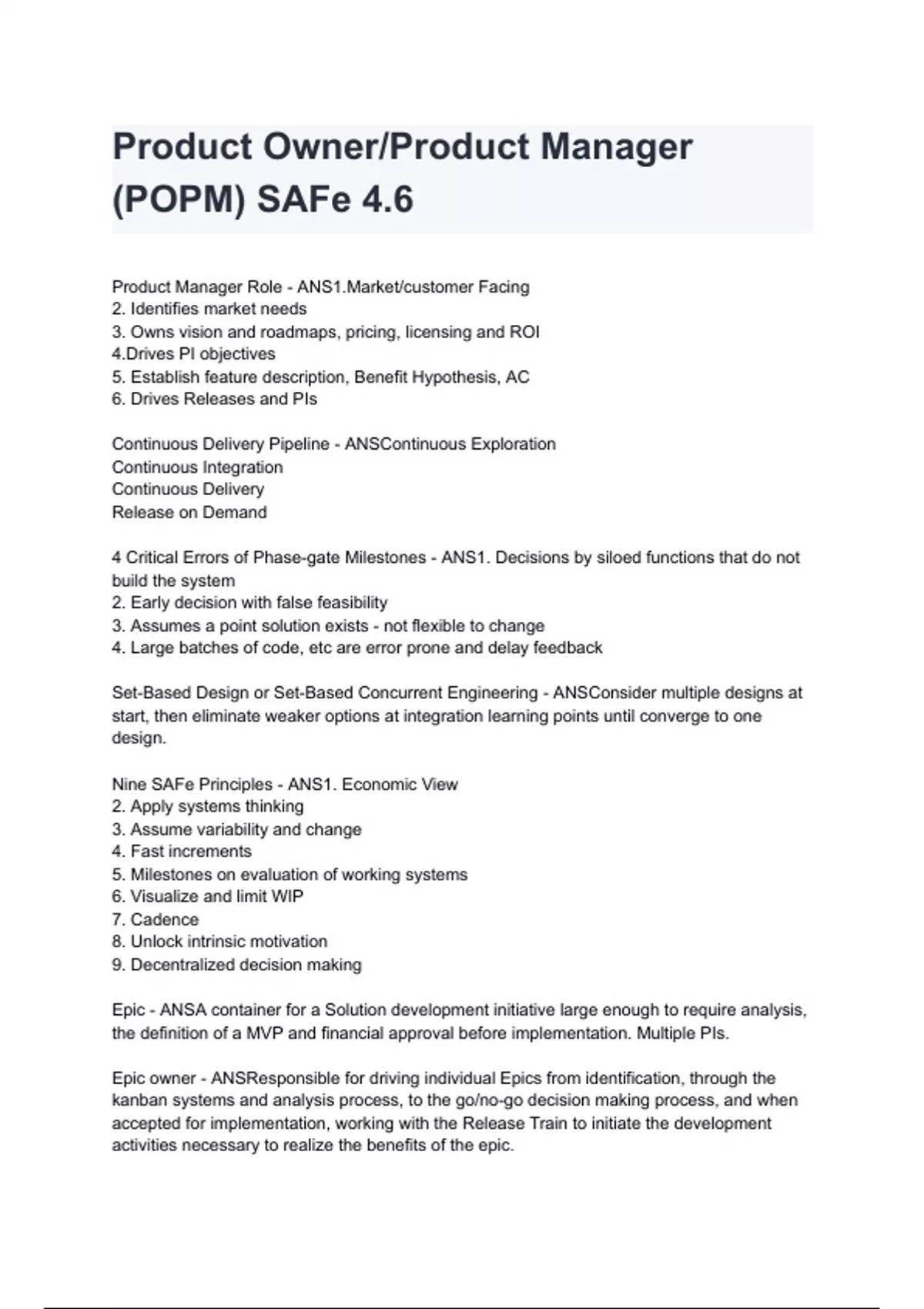 Product Owner/Product Manager (POPM) SAFe 4.6

Product Manager Role - ANS1.Market/customer Facing
2. Identifies market needs
3. Owns vision and roadmaps, pricing, licensing and ROI
4.Drives PI objectives
5. Establish feature description, Benefit Hypothesis, AC
6. Drives Releases and PIs

Continuous Delivery Pipeline - ANSContinuous Exploration
Continuous Integration
Continuous Delivery
Release on Demand

4 Critical Errors of Phase-gate Milestones - ANS1. Decisions by siloed functions that do not build the system
2. Early decision with false feasibility
3. Assumes a point solution exists - not flexible to change
4. Large batches of code, etc are error prone and delay feedback

Set-Based Design or Set-Based Concurrent Engineering - ANSConsider multiple designs at start, then eliminate weaker options at integration learning points until converge to one design.

Nine SAFe Principles - ANS1. Economic View
2. Apply systems thinking
3. Assume variability and change
4. Fast increments
5. Milestones on evaluation of working systems
6. Visualize and limit WIP
7. Cadence
8. Unlock intrinsic motivation
9. Decentralized decision making

Epic - ANSA container for a Solution development initiative large enough to require analysis, the definition of a MVP and financial approval before implementation. Multiple PIs.

Epic owner - ANSResponsible for driving individual Epics from identification, through the kanban systems and analysis process, to the go/no-go decision making process, and when accepted for implementation, working with the Release Train to initiate the development activities necessary to realize the benefits of the epic.